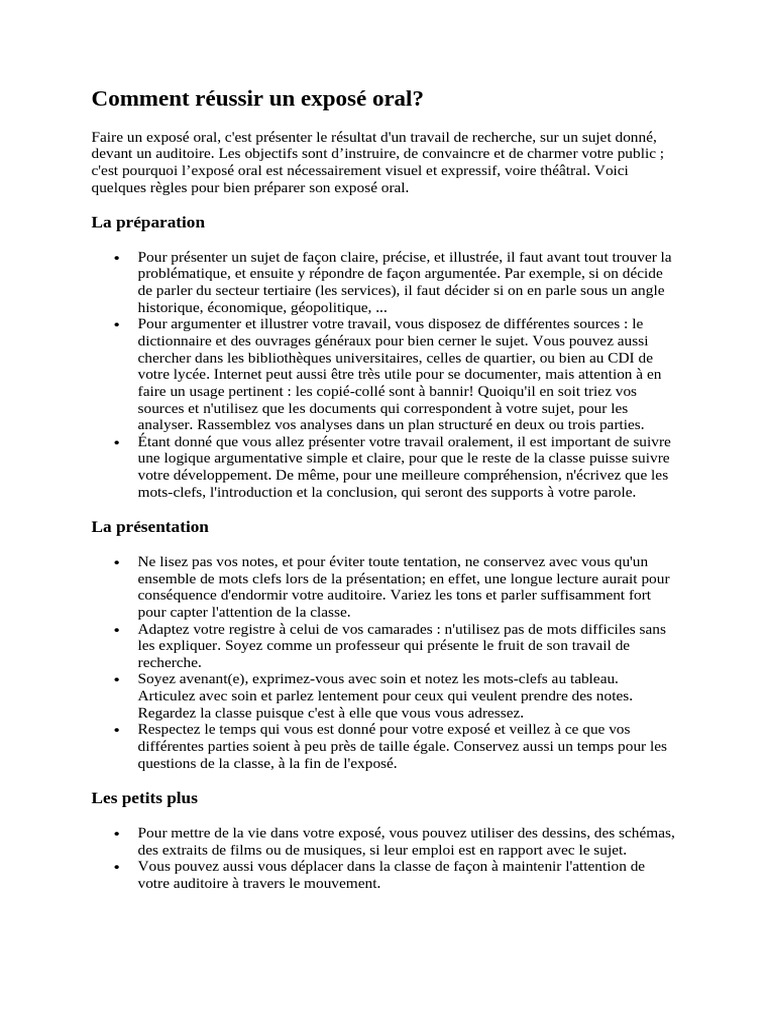 Comment réussir un exposé oral?

Faire un exposé oral, c'est présenter le résultat d'un travail de recherche, sur un sujet donné, devant un auditoire. Les objectifs sont d'instruire, de convaincre et de charmer votre public ; c'est pourquoi l'exposé oral est nécessairement visuel et expressif, voire théâtral. Voici quelques règles pour bien préparer son exposé oral.

La préparation

• Pour présenter un sujet de façon claire, précise, et illustrée, il faut avant tout trouver la problématique, et ensuite y répondre de façon argumentée. Par exemple, si on décide de parler du secteur tertiaire (les services), il faut décider si on en parle sous un angle historique, économique, géopolitique, ...
• Pour argumenter et illustrer votre travail, vous disposez de différentes sources : le dictionnaire et des ouvrages généraux pour bien cerner le sujet. Vous pouvez aussi chercher dans les bibliothèques universitaires, celles de quartier, ou bien au CDI de votre lycée. Internet peut aussi être très utile pour se documenter, mais attention à en faire un usage pertinent : les copié-collé sont à bannir! Quoiqu'il en soit triez vos sources et n'utilisez que les documents qui correspondent à votre sujet, pour les analyser. Rassemblez vos analyses dans un plan structuré en deux ou trois parties.
• Étant donné que vous allez présenter votre travail oralement, il est important de suivre une logique argumentative simple et claire, pour que le reste de la classe puisse suivre votre développement. De même, pour une meilleure compréhension, n'écrivez que les mots-clefs, l'introduction et la conclusion, qui seront des supports à votre parole.

La présentation

• Ne lisez pas vos notes, et pour éviter toute tentation, ne conservez avec vous qu'un ensemble de mots clefs lors de la présentation; en effet, une longue lecture aurait pour conséquence d'endormir votre auditoire. Variez les tons et parler suffisamment fort pour capter l'attention de la classe.
• Adaptez votre registre à celui de vos camarades : n'utilisez pas de mots difficiles sans les expliquer. Soyez comme un professeur qui présente le fruit de son travail de recherche.
• Soyez avenant(e), exprimez-vous avec soin et notez les mots-clefs au tableau. Articulez avec soin et parlez lentement pour ceux qui veulent prendre des notes. Regardez la classe puisque c'est à elle que vous vous adressez.
• Respectez le temps qui vous est donné pour votre exposé et veillez à ce que vos différentes parties soient à peu près de taille égale. Conservez aussi un temps pour les questions de la classe, à la fin de l'exposé.

Les petits plus

• Pour mettre de la vie dans votre exposé, vous pouvez utiliser des dessins, des schémas, des extraits de films ou de musiques, si leur emploi est en rapport avec le sujet.
• Vous pouvez aussi vous déplacer dans la classe de façon à maintenir l'attention de votre auditoire à travers le mouvement.